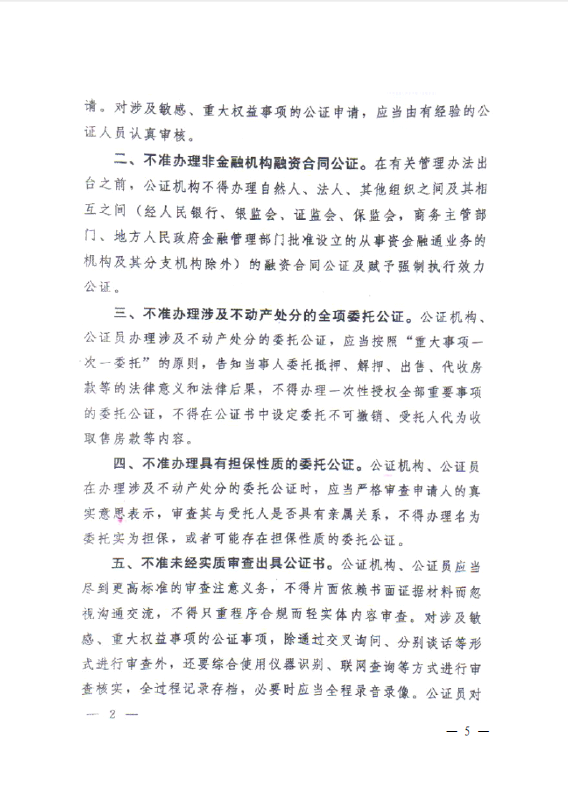 请。对涉及敏感、重大权益事项的公证申请，应当由有经验的公证人员认真审核。

二、不准办理非金融机构融资合同公证。在有关管理办法出台之前，公证机构不得办理自然人、法人、其他组织之间及其相互之间（经人民银行、银监会、证监会、保监会，商务主管部门、地方人民政府金融管理部门批准设立的从事资金融通业务的机构及其分支机构除外）的融资合同公证及赋予强制执行效力公证。

三、不准办理涉及不动产处分的全项委托公证。公证机构、公证员办理涉及不动产处分的委托公证，应当按照“重大事项一次一委托”的原则，告知当事人委托抵押、解押、出售、代收房款等的法律意义和法律后果，不得办理一次性授权全部重要事项的委托公证，不得在公证书中设定委托不可撤销、受托人代为收取售房款等内容。

四、不准办理具有担保性质的委托公证。公证机构、公证员在办理涉及不动产处分的委托公证时，应当严格审查申请人的真实意思表示，审查其与受托人是否具有亲属关系，不得办理名为委托实为担保，或者可能存在担保性质的委托公证。

五、不准未经实质审查出具公证书。公证机构、公证员应当尽到更高标准的审查注意义务，不得片面依赖书面证据材料而忽视沟通交流，不得只重程序合规而轻实体内容审查。对涉及敏感、重大权益事项的公证事项，除通过交叉询问、分别谈话等形式进行审查外，还要综合使用仪器识别、联网查询等方式进行审查核实，全过程记录存档，必要时应当全程录音录像。公证员对

— 2 —

— 5 —